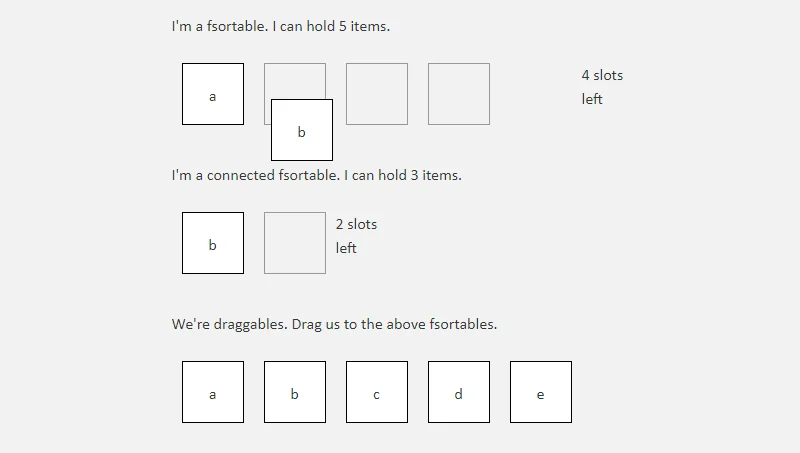 I'm a fsortable. I can hold 5 items.

a

b

4 slots left

I'm a connected fsortable. I can hold 3 items.

b

2 slots left

We're draggables. Drag us to the above fsortables.

a b c d e